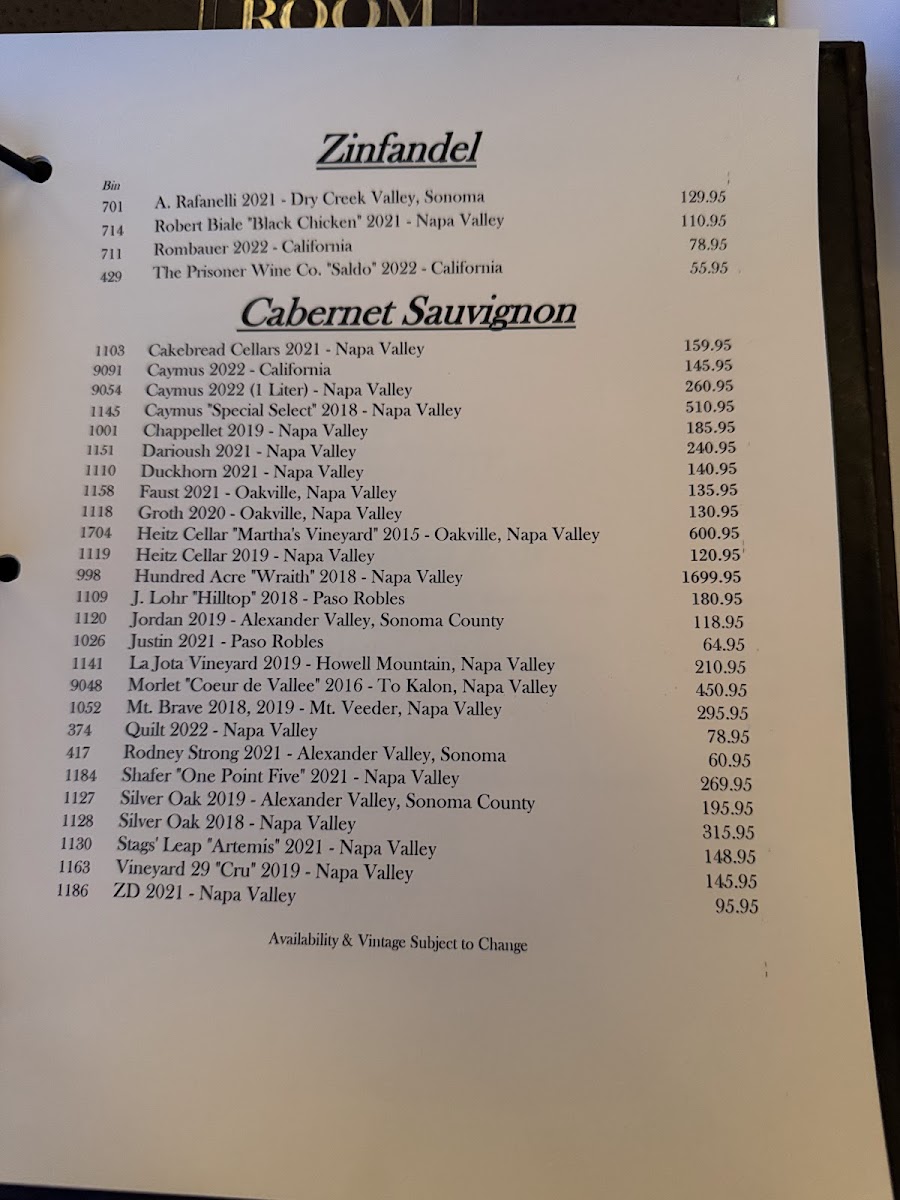 ROOM

Zinfandel

| Bin | | |
|---|---|---|
| 701 | A. Rafanelli 2021 - Dry Creek Valley, Sonoma | 129.95 |
| 714 | Robert Biale "Black Chicken" 2021 - Napa Valley | 110.95 |
| 711 | Rombauer 2022 - California | 78.95 |
| 429 | The Prisoner Wine Co. "Saldo" 2022 - California | 55.95 |

Cabernet Sauvignon

| | | |
|---|---|---|
| 1103 | Cakebread Cellars 2021 - Napa Valley | 159.95 |
| 9091 | Caymus 2022 - California | 145.95 |
| 9054 | Caymus 2022 (1 Liter) - Napa Valley | 260.95 |
| 1145 | Caymus "Special Select" 2018 - Napa Valley | 510.95 |
| 1001 | Chappellet 2019 - Napa Valley | 185.95 |
| 1151 | Darioush 2021 - Napa Valley | 240.95 |
| 1110 | Duckhorn 2021 - Napa Valley | 140.95 |
| 1158 | Faust 2021 - Oakville, Napa Valley | 135.95 |
| 1118 | Groth 2020 - Oakville, Napa Valley | 130.95 |
| 1704 | Heitz Cellar "Martha's Vineyard" 2015 - Oakville, Napa Valley | 600.95 |
| 1119 | Heitz Cellar 2019 - Napa Valley | 120.95 |
| 998 | Hundred Acre "Wraith" 2018 - Napa Valley | 1699.95 |
| 1109 | J. Lohr "Hilltop" 2018 - Paso Robles | 180.95 |
| 1120 | Jordan 2019 - Alexander Valley, Sonoma County | 118.95 |
| 1026 | Justin 2021 - Paso Robles | 64.95 |
| 1141 | La Jota Vineyard 2019 - Howell Mountain, Napa Valley | 210.95 |
| 9048 | Morlet "Coeur de Vallee" 2016 - To Kalon, Napa Valley | 450.95 |
| 1052 | Mt. Brave 2018, 2019 - Mt. Veeder, Napa Valley | 295.95 |
| 374 | Quilt 2022 - Napa Valley | 78.95 |
| 417 | Rodney Strong 2021 - Alexander Valley, Sonoma | 60.95 |
| 1184 | Shafer "One Point Five" 2021 - Napa Valley | 269.95 |
| 1127 | Silver Oak 2019 - Alexander Valley, Sonoma County | 195.95 |
| 1128 | Silver Oak 2018 - Napa Valley | 315.95 |
| 1130 | Stags' Leap "Artemis" 2021 - Napa Valley | 148.95 |
| 1163 | Vineyard 29 "Cru" 2019 - Napa Valley | 145.95 |
| 1186 | ZD 2021 - Napa Valley | 95.95 |

Availability & Vintage Subject to Change